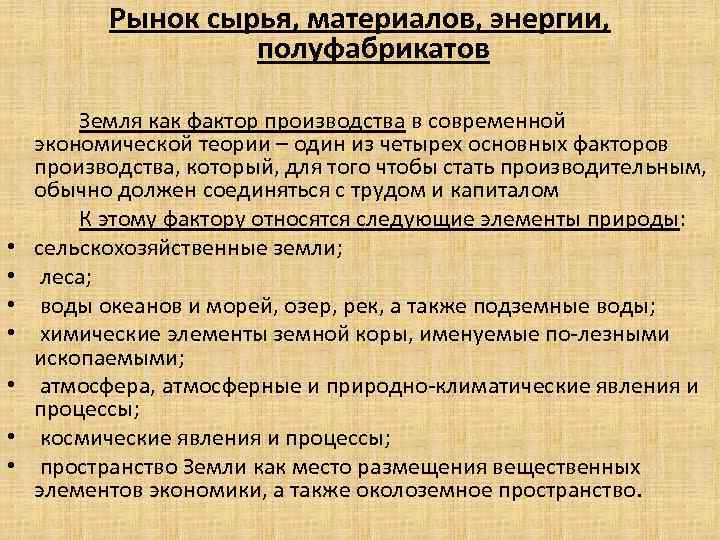 Рынок сырья, материалов, энергии, полуфабрикатов

Земля как фактор производства в современной экономической теории – один из четырех основных факторов производства, который, для того чтобы стать производительным, обычно должен соединяться с трудом и капиталом

К этому фактору относятся следующие элементы природы:

• сельскохозяйственные земли;
• леса;
• воды океанов и морей, озер, рек, а также подземные воды;
• химические элементы земной коры, именуемые по-лезными ископаемыми;
• атмосфера, атмосферные и природно-климатические явления и процессы;
• космические явления и процессы;
• пространство Земли как место размещения вещественных элементов экономики, а также околоземное пространство.